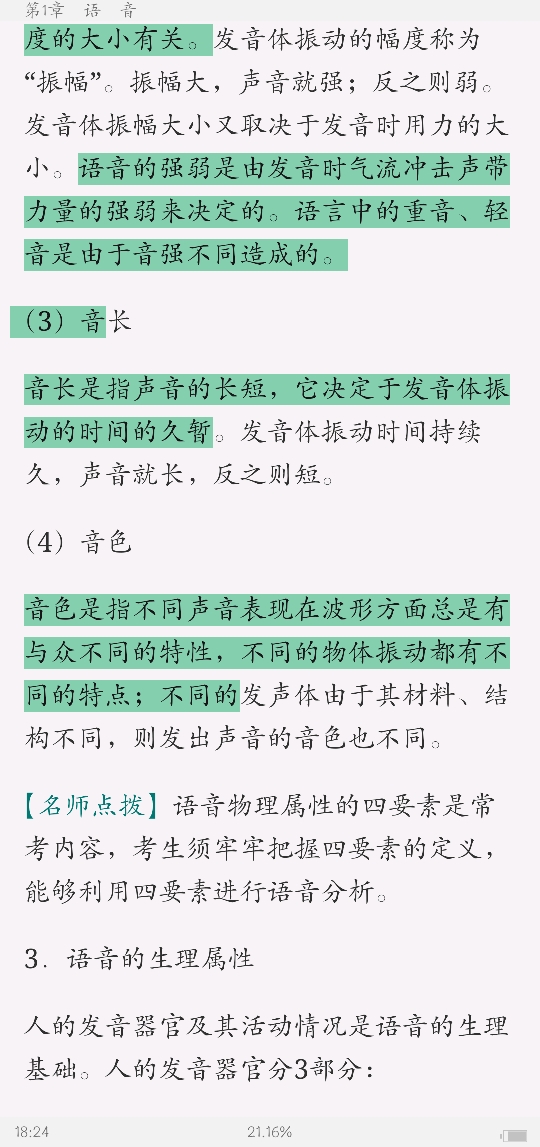 第1章　语　音

度的大小有关。发音体振动的幅度称为“振幅”。振幅大，声音就强；反之则弱。发音体振幅大小又取决于发音时用力的大小。语音的强弱是由发音时气流冲击声带力量的强弱来决定的。语言中的重音、轻音是由于音强不同造成的。

（3）音长

音长是指声音的长短，它决定于发音体振动的时间的久暂。发音体振动时间持续久，声音就长，反之则短。

（4）音色

音色是指不同声音表现在波形方面总是有与众不同的特性，不同的物体振动都有不同的特点；不同的发声体由于其材料、结构不同，则发出声音的音色也不同。

【名师点拨】语音物理属性的四要素是常考内容，考生须牢牢把握四要素的定义，能够利用四要素进行语音分析。

3．语音的生理属性

人的发音器官及其活动情况是语音的生理基础。人的发音器官分3部分：

18:24　21.16%